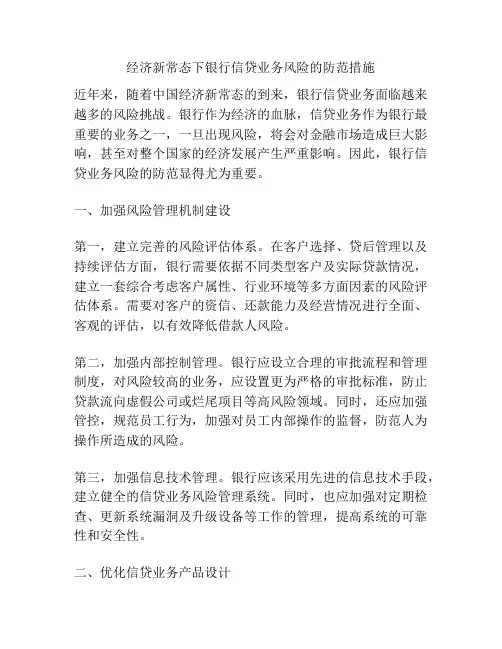 经济新常态下银行信贷业务风险的防范措施

近年来，随着中国经济新常态的到来，银行信贷业务面临越来越多的风险挑战。银行作为经济的血脉，信贷业务作为银行最重要的业务之一，一旦出现风险，将会对金融市场造成巨大影响，甚至对整个国家的经济发展产生严重影响。因此，银行信贷业务风险的防范显得尤为重要。

一、加强风险管理机制建设

第一，建立完善的风险评估体系。在客户选择、贷后管理以及持续评估方面，银行需要依据不同类型客户及实际贷款情况，建立一套综合考虑客户属性、行业环境等多方面因素的风险评估体系。需要对客户的资信、还款能力及经营情况进行全面、客观的评估，以有效降低借款人风险。

第二，加强内部控制管理。银行应设立合理的审批流程和管理制度，对风险较高的业务，应设置更为严格的审批标准，防止贷款流向虚假公司或烂尾项目等高风险领域。同时，还应加强管控，规范员工行为，加强对员工内部操作的监督，防范人为操作所造成的风险。

第三，加强信息技术管理。银行应该采用先进的信息技术手段，建立健全的信贷业务风险管理系统。同时，也应加强对定期检查、更新系统漏洞及升级设备等工作的管理，提高系统的可靠性和安全性。

二、优化信贷业务产品设计